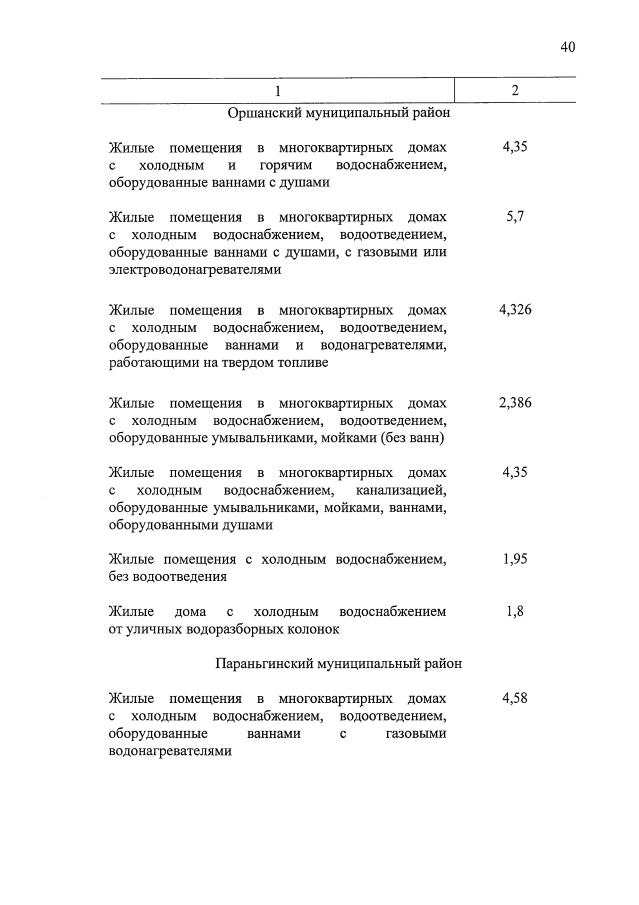 40

| 1 | 2 |
|---|---|
| Оршанский муниципальный район | |
| Жилые помещения в многоквартирных домах с холодным и горячим водоснабжением, оборудованные ваннами с душами | 4,35 |
| Жилые помещения в многоквартирных домах с холодным водоснабжением, водоотведением, оборудованные ваннами с душами, с газовыми или электроводонагревателями | 5,7 |
| Жилые помещения в многоквартирных домах с холодным водоснабжением, водоотведением, оборудованные ваннами и водонагревателями, работающими на твердом топливе | 4,326 |
| Жилые помещения в многоквартирных домах с холодным водоснабжением, водоотведением, оборудованные умывальниками, мойками (без ванн) | 2,386 |
| Жилые помещения в многоквартирных домах с холодным водоснабжением, канализацией, оборудованные умывальниками, мойками, ваннами, оборудованными душами | 4,35 |
| Жилые помещения с холодным водоснабжением, без водоотведения | 1,95 |
| Жилые дома с холодным водоснабжением от уличных водоразборных колонок | 1,8 |
| Параньгинский муниципальный район | |
| Жилые помещения в многоквартирных домах с холодным водоснабжением, водоотведением, оборудованные ваннами с газовыми водонагревателями | 4,58 |